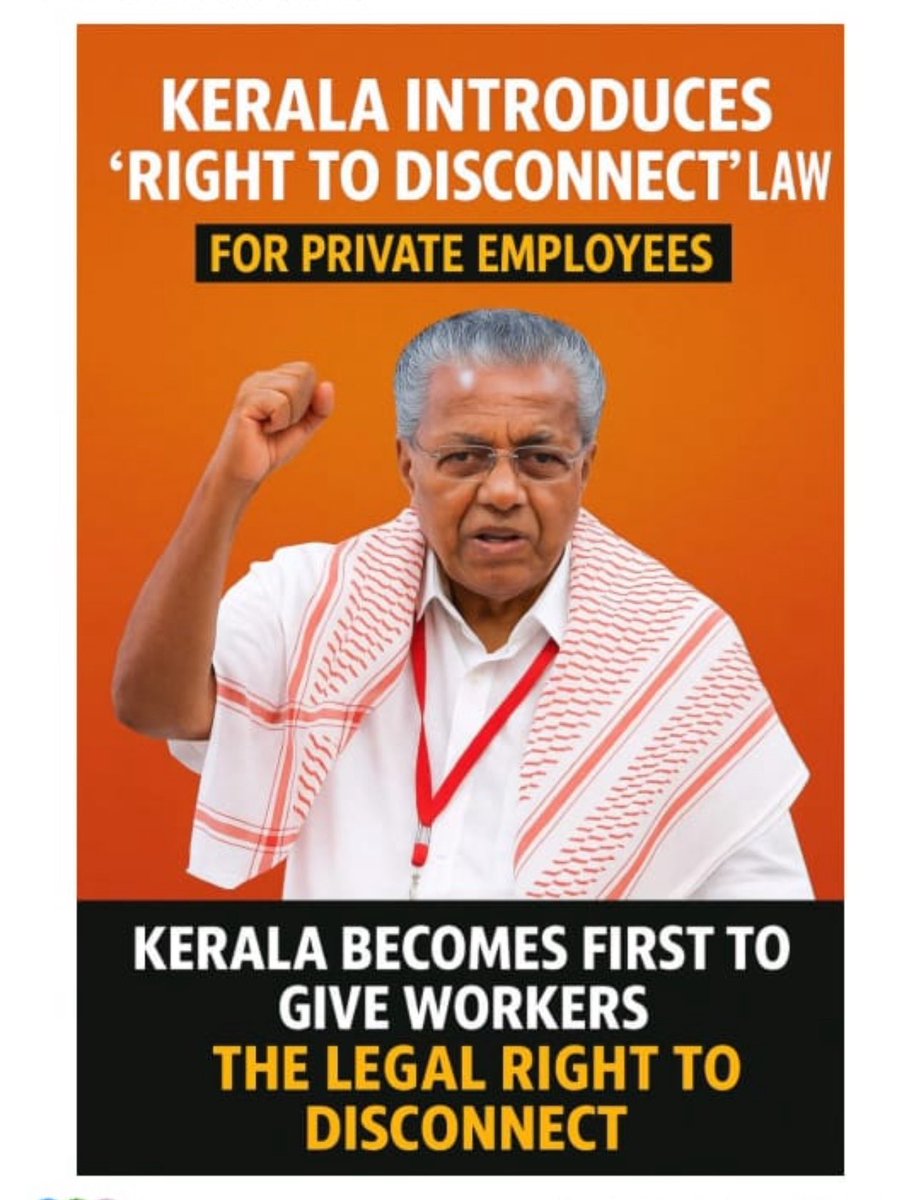 KERALA INTRODUCES 'RIGHT TO DISCONNECT' LAW

FOR PRIVATE EMPLOYEES

KERALA BECOMES FIRST TO GIVE WORKERS THE LEGAL RIGHT TO DISCONNECT